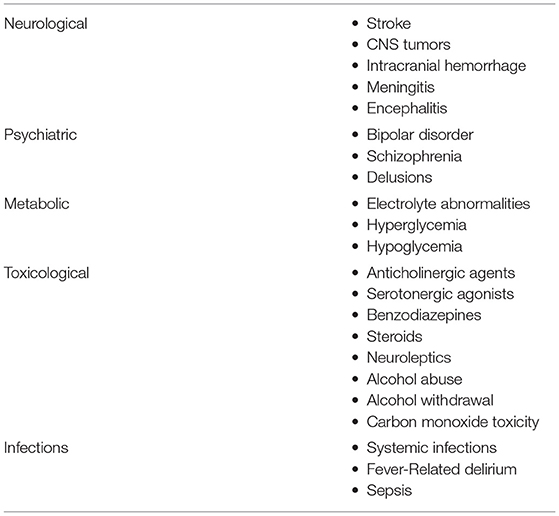 | | |
|---|---|
| Neurological | • Stroke<br>• CNS tumors<br>• Intracranial hemorrhage<br>• Meningitis<br>• Encephalitis |
| Psychiatric | • Bipolar disorder<br>• Schizophrenia<br>• Delusions |
| Metabolic | • Electrolyte abnormalities<br>• Hyperglycemia<br>• Hypoglycemia |
| Toxicological | • Anticholinergic agents<br>• Serotonergic agonists<br>• Benzodiazepines<br>• Steroids<br>• Neuroleptics<br>• Alcohol abuse<br>• Alcohol withdrawal<br>• Carbon monoxide toxicity |
| Infections | • Systemic infections<br>• Fever-Related delirium<br>• Sepsis |